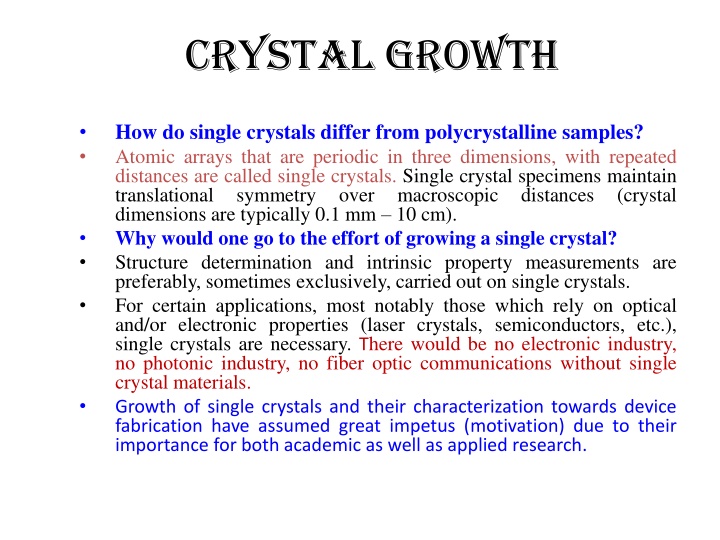 CRYSTAL GROWTH

• How do single crystals differ from polycrystalline samples?

• Atomic arrays that are periodic in three dimensions, with repeated distances are called single crystals. Single crystal specimens maintain translational symmetry over macroscopic distances (crystal dimensions are typically 0.1 mm – 10 cm).

• Why would one go to the effort of growing a single crystal?

• Structure determination and intrinsic property measurements are preferably, sometimes exclusively, carried out on single crystals.

• For certain applications, most notably those which rely on optical and/or electronic properties (laser crystals, semiconductors, etc.), single crystals are necessary. There would be no electronic industry, no photonic industry, no fiber optic communications without single crystal materials.

• Growth of single crystals and their characterization towards device fabrication have assumed great impetus (motivation) due to their importance for both academic as well as applied research.